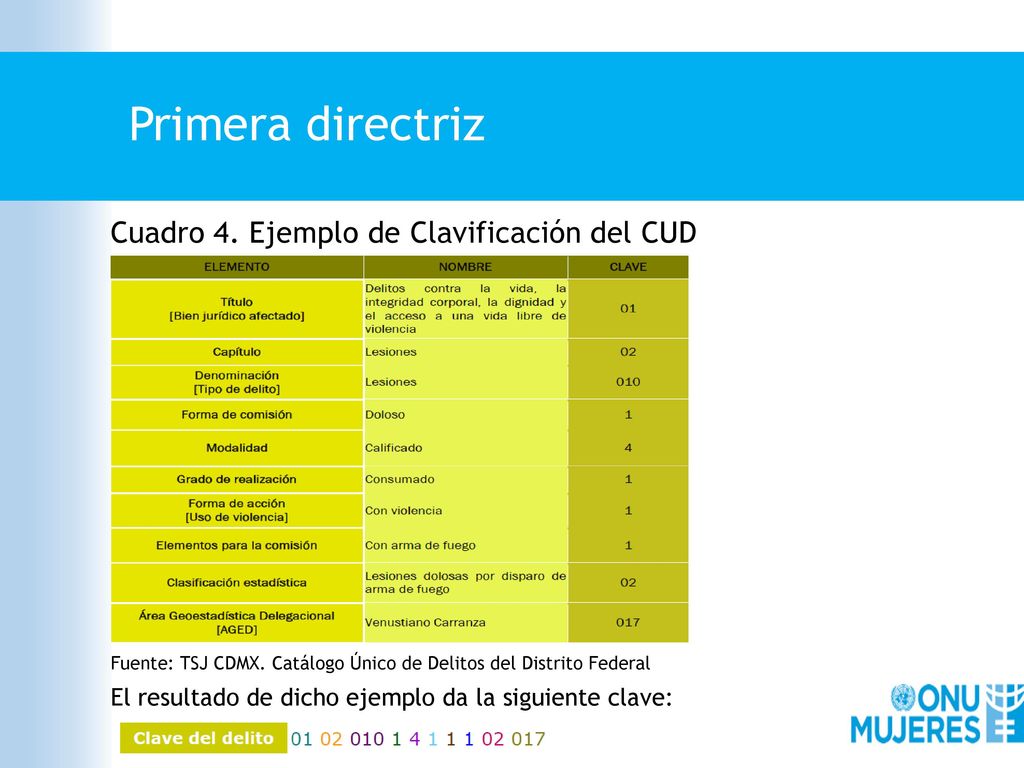 Primera directriz

Cuadro 4. Ejemplo de Clavificación del CUD

| ELEMENTO | NOMBRE | CLAVE |
|---|---|---|
| Título [Bien jurídico afectado] | Delitos contra la vida, la integridad corporal, la dignidad y el acceso a una vida libre de violencia | 01 |
| Capítulo | Lesiones | 02 |
| Denominación [Tipo de delito] | Lesiones | 010 |
| Forma de comisión | Doloso | 1 |
| Modalidad | Calificado | 4 |
| Grado de realización | Consumado | 1 |
| Forma de acción [Uso de violencia] | Con violencia | 1 |
| Elementos para la comisión | Con arma de fuego | 1 |
| Clasificación estadística | Lesiones dolosas por disparo de arma de fuego | 02 |
| Área Geoestadística Delegacional [AGED] | Venustiano Carranza | 017 |

Fuente: TSJ CDMX. Catálogo Único de Delitos del Distrito Federal

El resultado de dicho ejemplo da la siguiente clave:

Clave del delito 01 02 010 1 4 1 1 1 02 017

ONU MUJERES